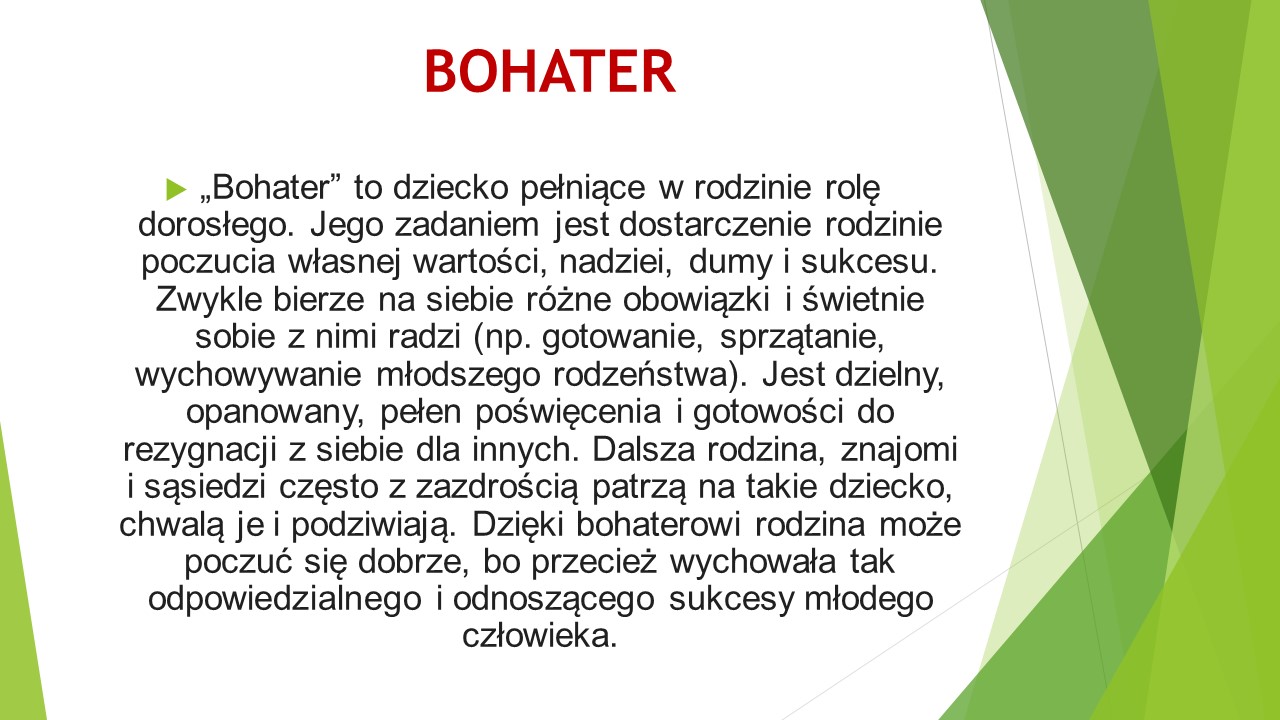 BOHATER

„Bohater” to dziecko pełniące w rodzinie rolę dorosłego. Jego zadaniem jest dostarczenie rodzinie poczucia własnej wartości, nadziei, dumy i sukcesu. Zwykle bierze na siebie różne obowiązki i świetnie sobie z nimi radzi (np. gotowanie, sprzątanie, wychowywanie młodszego rodzeństwa). Jest dzielny, opanowany, pełen poświęcenia i gotowości do rezygnacji z siebie dla innych. Dalsza rodzina, znajomi i sąsiedzi często z zazdrością patrzą na takie dziecko, chwalą je i podziwiają. Dzięki bohaterowi rodzina może poczuć się dobrze, bo przecież wychowała tak odpowiedzialnego i odnoszącego sukcesy młodego człowieka.